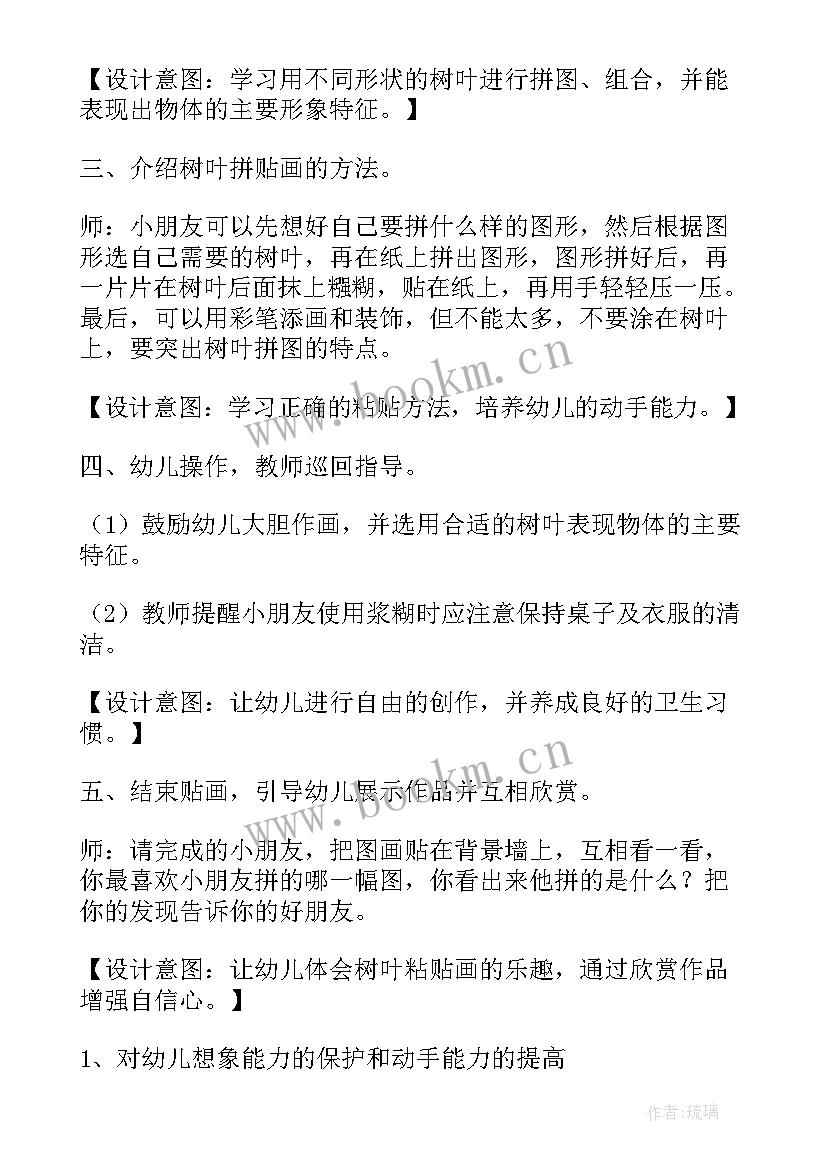 【设计意图：学习用不同形状的树叶进行拼图、组合，并能表现出物体的主要形象特征。】

三、介绍树叶拼贴画的方法。

师：小朋友可以先想好自己要拼什么样的图形，然后根据图形选自己需要的树叶，再在纸上拼出图形，图形拼好后，再一片片在树叶后面抹上糨糊，贴在纸上，再用手轻轻压一压。最后，可以用彩笔添画和装饰，但不能太多，不要涂在树叶上，要突出树叶拼图的特点。

【设计意图：学习正确的粘贴方法，培养幼儿的动手能力。】

四、幼儿操作，教师巡回指导。

（1）鼓励幼儿大胆作画，并选用合适的树叶表现物体的主要特征。

（2）教师提醒小朋友使用浆糊时应注意保持桌子及衣服的清洁。

【设计意图：让幼儿进行自由的创作，并养成良好的卫生习惯。】

五、结束贴画，引导幼儿展示作品并互相欣赏。

师：请完成的小朋友，把图画贴在背景墙上，互相看一看，你最喜欢小朋友拼的哪一幅图，你看出来他拼的是什么？把你的发现告诉你的好朋友。

【设计意图：让幼儿体会树叶粘贴画的乐趣，通过欣赏作品增强自信心。】

1、对幼儿想象能力的保护和动手能力的提高

www.bookm.cn

www.bookm.cn

作者：琉璃